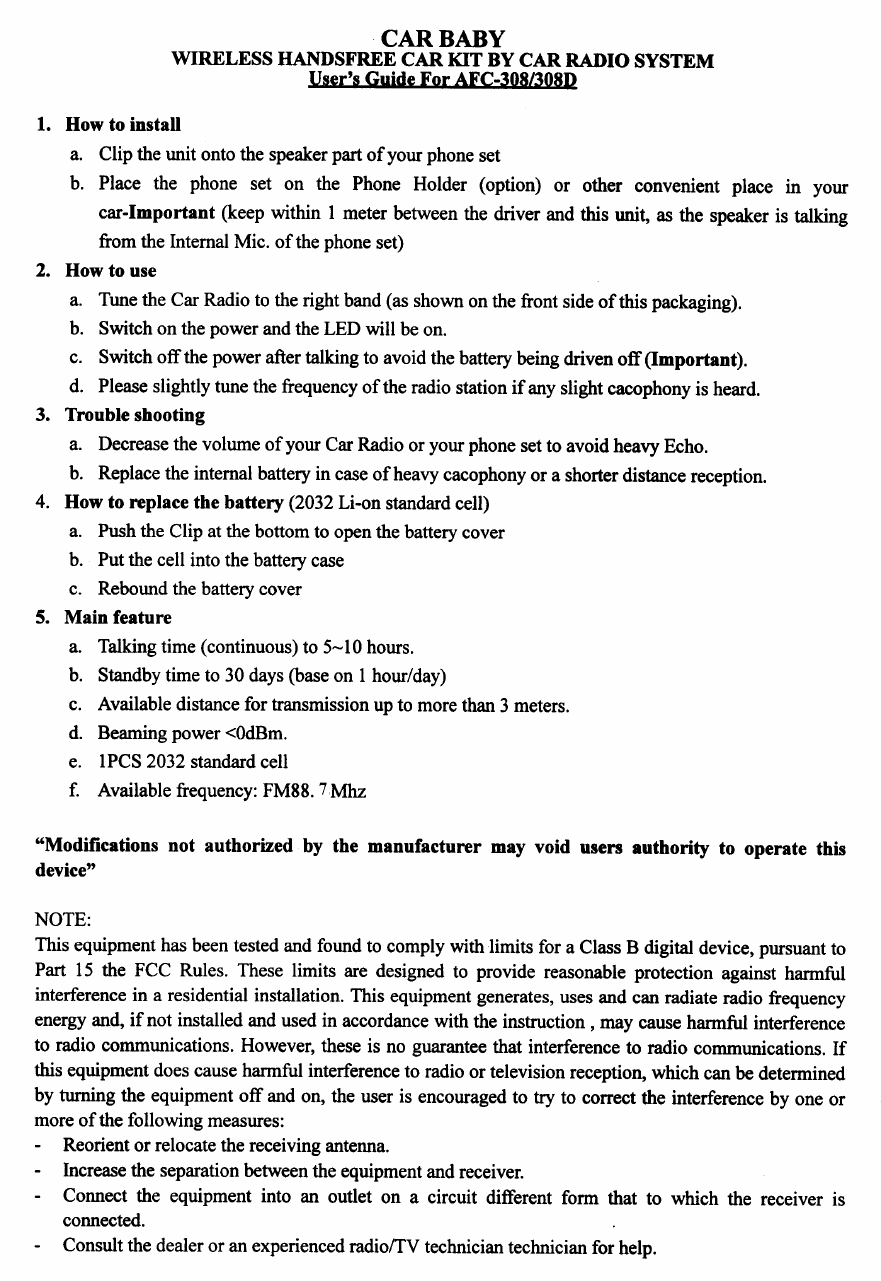 CAR BABY
WIRELESS HANDSFREE CAR KIT BY CAR RADIO SYSTEM
User's Guide For AFC-308/308D

1. How to install
a. Clip the unit onto the speaker part of your phone set
b. Place the phone set on the Phone Holder (option) or other convenient place in your car-Important (keep within 1 meter between the driver and this unit, as the speaker is talking from the Internal Mic. of the phone set)
2. How to use
a. Tune the Car Radio to the right band (as shown on the front side of this packaging).
b. Switch on the power and the LED will be on.
c. Switch off the power after talking to avoid the battery being driven off (Important).
d. Please slightly tune the frequency of the radio station if any slight cacophony is heard.
3. Trouble shooting
a. Decrease the volume of your Car Radio or your phone set to avoid heavy Echo.
b. Replace the internal battery in case of heavy cacophony or a shorter distance reception.
4. How to replace the battery (2032 Li-on standard cell)
a. Push the Clip at the bottom to open the battery cover
b. Put the cell into the battery case
c. Rebound the battery cover
5. Main feature
a. Talking time (continuous) to 5~10 hours.
b. Standby time to 30 days (base on 1 hour/day)
c. Available distance for transmission up to more than 3 meters.
d. Beaming power <0dBm.
e. 1PCS 2032 standard cell
f. Available frequency: FM88. 7 Mhz

"Modifications not authorized by the manufacturer may void users authority to operate this device"

NOTE:
This equipment has been tested and found to comply with limits for a Class B digital device, pursuant to Part 15 the FCC Rules. These limits are designed to provide reasonable protection against harmful interference in a residential installation. This equipment generates, uses and can radiate radio frequency energy and, if not installed and used in accordance with the instruction , may cause harmful interference to radio communications. However, these is no guarantee that interference to radio communications. If this equipment does cause harmful interference to radio or television reception, which can be determined by turning the equipment off and on, the user is encouraged to try to correct the interference by one or more of the following measures:
- Reorient or relocate the receiving antenna.
- Increase the separation between the equipment and receiver.
- Connect the equipment into an outlet on a circuit different form that to which the receiver is connected.
- Consult the dealer or an experienced radio/TV technician technician for help.